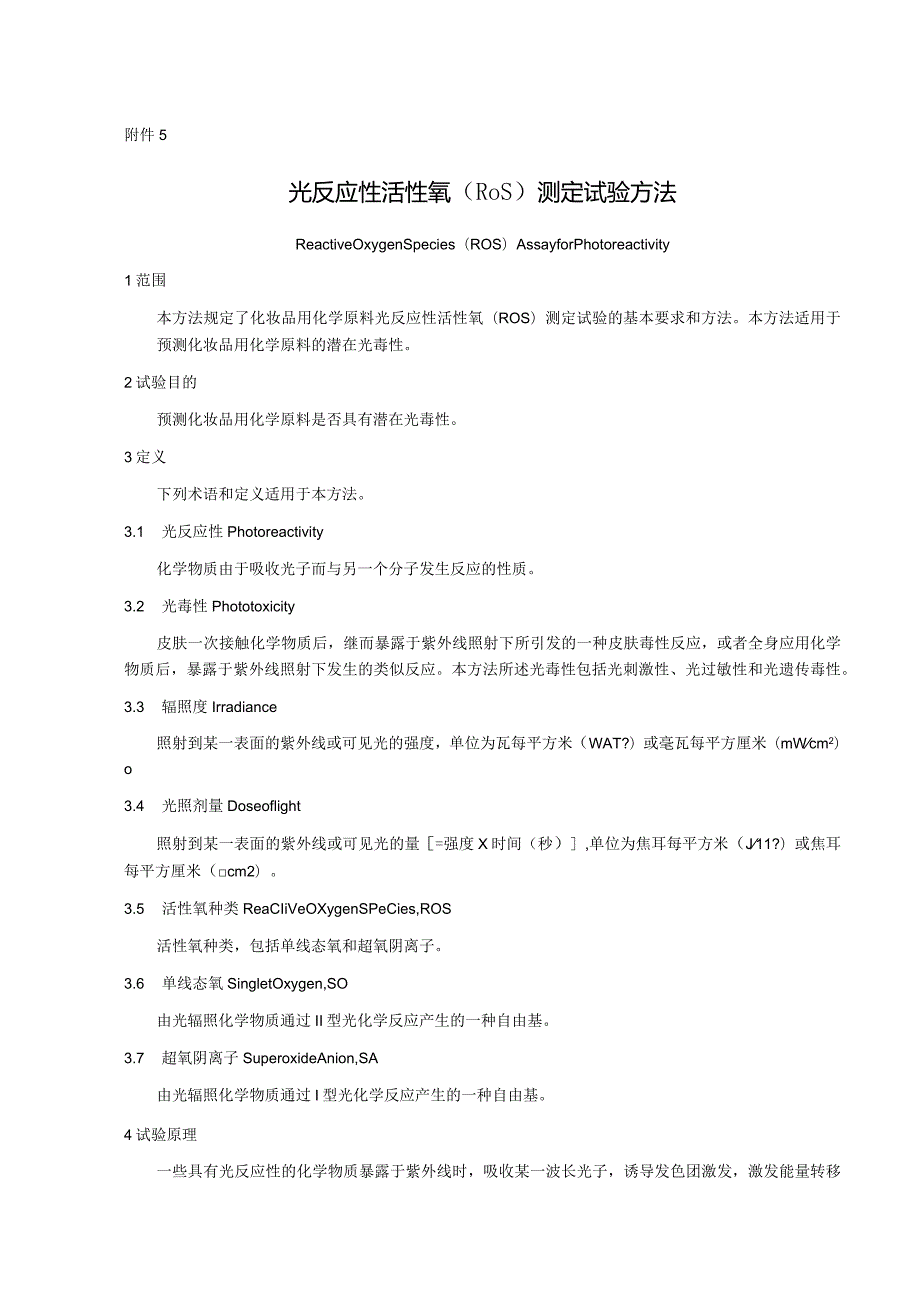 附件 5

光反应性活性氧（RoS）测定试验方法

ReactiveOxygenSpecies（ROS）AssayforPhotoreactivity

1 范围

本方法规定了化妆品用化学原料光反应性活性氧（ROS）测定试验的基本要求和方法。本方法适用于预测化妆品用化学原料的潜在光毒性。

2 试验目的

预测化妆品用化学原料是否具有潜在光毒性。

3 定义

下列术语和定义适用于本方法。

3.1 光反应性 Photoreactivity

化学物质由于吸收光子而与另一个分子发生反应的性质。

3.2 光毒性 Phototoxicity

皮肤一次接触化学物质后，继而暴露于紫外线照射下所引发的一种皮肤毒性反应，或者全身应用化学物质后，暴露于紫外线照射下发生的类似反应。本方法所述光毒性包括光刺激性、光过敏性和光遗传毒性。

3.3 辐照度 Irradiance

照射到某一表面的紫外线或可见光的强度，单位为瓦每平方米（WAT?）或毫瓦每平方厘米（mW/cm²）o

3.4 光照剂量 Doseoflight

照射到某一表面的紫外线或可见光的量［=强度 X 时间（秒）］,单位为焦耳每平方米（J/11?）或焦耳每平方厘米（□cm2）。

3.5 活性氧种类 ReaCliVeOXygenSPeCies,ROS

活性氧种类，包括单线态氧和超氧阴离子。

3.6 单线态氧 SingletOxygen,SO

由光辐照化学物质通过 II 型光化学反应产生的一种自由基。

3.7 超氧阴离子 SuperoxideAnion,SA

由光辐照化学物质通过 I 型光化学反应产生的一种自由基。

4 试验原理

一些具有光反应性的化学物质暴露于紫外线时，吸收某一波长光子，诱导发色团激发，激发能量转移